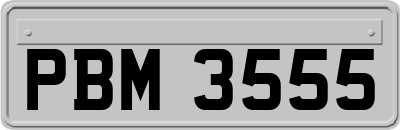 PBM 3555